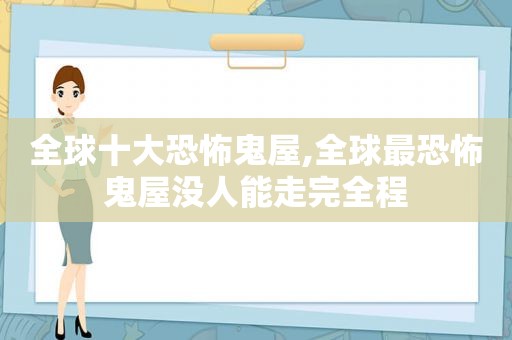 全球十大恐怖鬼屋,全球最恐怖鬼屋没人能走完全程